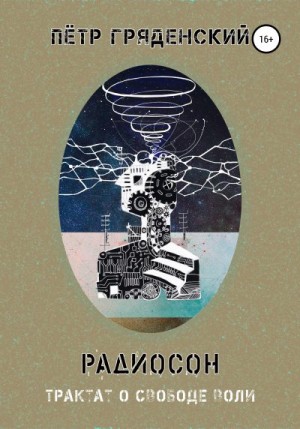 ПЁТР ГРЯДЕНСКИЙ

16+

РАДИОСОН

ТРАКТАТ О СВОБОДЕ ВОЛИ